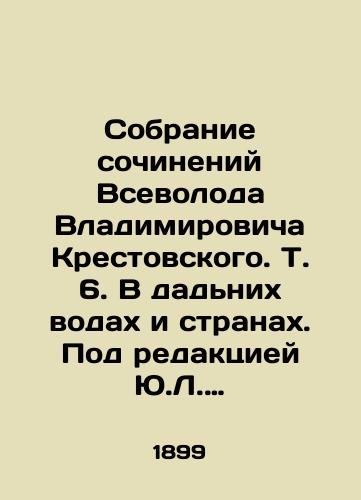 Собрание сочинений Всеволода Владимировича Крестовского. Т. 6. В дадьних водах и странах. Под редакцией Ю.Л....

1899